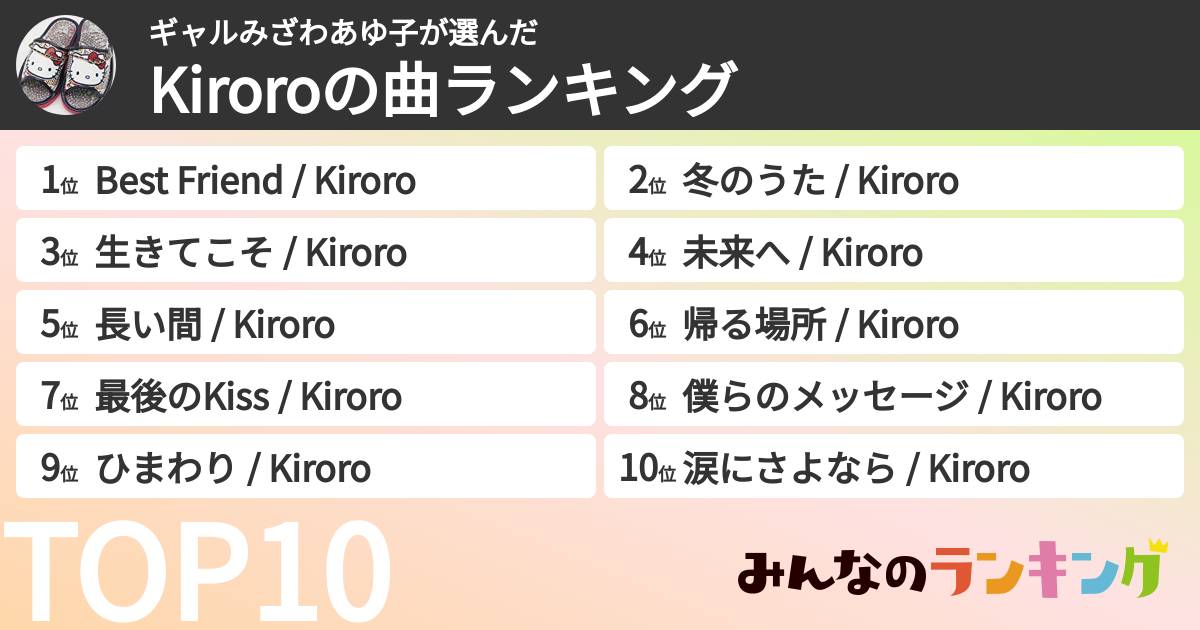 ギャルみざわあゆ子が選んだ
Kiroroの曲ランキング

1位 Best Friend / Kiroro
2位 冬のうた / Kiroro
3位 生きてこそ / Kiroro
4位 未来へ / Kiroro
5位 長い間 / Kiroro
6位 帰る場所 / Kiroro
7位 最後のKiss / Kiroro
8位 僕らのメッセージ / Kiroro
9位 ひまわり / Kiroro
10位 涙にさよなら / Kiroro

TOP10

みんなのランキング